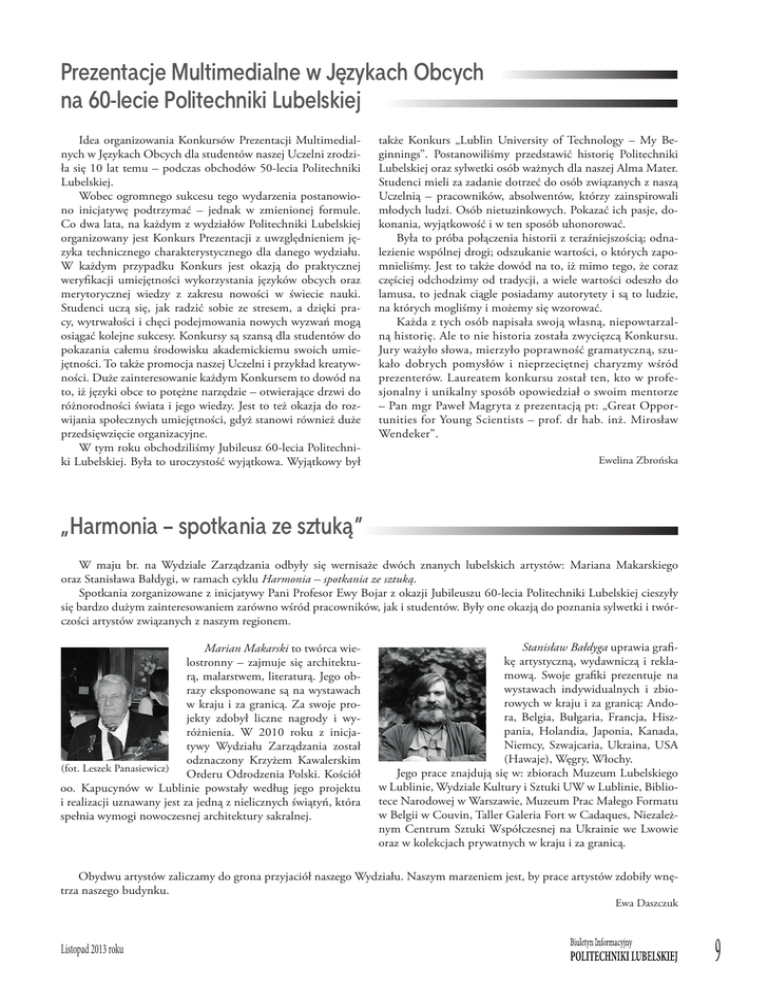 Prezentacje Multimedialne w Językach Obcych na 60-lecie Politechniki Lubelskiej

Idea organizowania Konkursów Prezentacji Multimedialnych w Językach Obcych dla studentów naszej Uczelni zrodziła się 10 lat temu – podczas obchodów 50-lecia Politechniki Lubelskiej.

Wobec ogromnego sukcesu tego wydarzenia postanowiono inicjatywę podtrzymać – jednak w zmienionej formule. Co dwa lata, na każdym z wydziałów Politechniki Lubelskiej organizowany jest Konkurs Prezentacji z uwzględnieniem języka technicznego charakterystycznego dla danego wydziału. W każdym przypadku Konkurs jest okazją do praktycznej weryfikacji umiejętności wykorzystania języków obcych oraz merytorycznej wiedzy z zakresu nowości w świecie nauki. Studenci uczą się, jak radzić sobie ze stresem, a dzięki pracy, wytrwałości i chęci podejmowania nowych wyzwań mogą osiągać kolejne sukcesy. Konkursy są szansą dla studentów do pokazania całemu środowisku akademickiemu swoich umiejętności. To także promocja naszej Uczelni i przykład kreatywności. Duże zainteresowanie każdym Konkursem to dowód na to, iż języki obce to potężne narzędzie – otwierające drzwi do różnorodności świata i jego wiedzy. Jest to też okazja do rozwijania społecznych umiejętności, gdyż stanowi również duże przedsięwzięcie organizacyjne.

W tym roku obchodziliśmy Jubileusz 60-lecia Politechniki Lubelskiej. Była to uroczystość wyjątkowa. Wyjątkowy był także Konkurs „Lublin University of Technology – My Beginnings". Postanowiliśmy przedstawić historię Politechniki Lubelskiej oraz sylwetki osób ważnych dla naszej Alma Mater. Studenci mieli za zadanie dotrzeć do osób związanych z naszą Uczelnią – pracowników, absolwentów, którzy zainspirowali młodych ludzi. Osób nietuzinkowych. Pokazać ich pasje, dokonania, wyjątkowość i w ten sposób uhonorować.

Była to próba połączenia historii z teraźniejszością; odnalezienie wspólnej drogi; odszukanie wartości, o których zapomnieliśmy. Jest to także dowód na to, iż mimo tego, że coraz częściej odchodzimy od tradycji, a wiele wartości odeszło do lamusa, to jednak ciągle posiadamy autorytety i są to ludzie, na których mogliśmy i możemy się wzorować.

Każda z tych osób napisała swoją własną, niepowtarzalną historię. Ale to nie historia została zwycięzcą Konkursu. Jury ważyło słowa, mierzyło poprawność gramatyczną, szukało dobrych pomysłów i nieprzeciętnej charyzmy wśród prezenterów. Laureatem konkursu został ten, kto w profesjonalny i unikalny sposób opowiedział o swoim mentorze – Pan mgr Paweł Magryta z prezentacją pt: „Great Opportunities for Young Scientists – prof. dr hab. inż. Mirosław Wendeker".

Ewelina Zbrońska

„Harmonia – spotkania ze sztuką"

W maju br. na Wydziale Zarządzania odbyły się wernisaże dwóch znanych lubelskich artystów: Mariana Makarskiego oraz Stanisława Bałdygi, w ramach cyklu Harmonia – spotkania ze sztuką.

Spotkania zorganizowane z inicjatywy Pani Profesor Ewy Bojar z okazji Jubileuszu 60-lecia Politechniki Lubelskiej cieszyły się bardzo dużym zainteresowaniem zarówno wśród pracowników, jak i studentów. Były one okazją do poznania sylwetki i twórczości artystów związanych z naszym regionem.

(fot. Leszek Panasiewicz)

Marian Makarski to twórca wielostronny – zajmuje się architekturą, malarstwem, literaturą. Jego obrazy eksponowane są na wystawach w kraju i za granicą. Za swoje projekty zdobył liczne nagrody i wyróżnienia. W 2010 roku z inicjatywy Wydziału Zarządzania został odznaczony Krzyżem Kawalerskim Orderu Odrodzenia Polski. Kościół oo. Kapucynów w Lublinie powstały według jego projektu i realizacji uznawany jest za jedną z nielicznych świątyń, która spełnia wymogi nowoczesnej architektury sakralnej.

Stanisław Bałdyga uprawia grafikę artystyczną, wydawniczą i reklamową. Swoje grafiki prezentuje na wystawach indywidualnych i zbiorowych w kraju i za granicą: Andora, Belgia, Bułgaria, Francja, Hiszpania, Holandia, Japonia, Kanada, Niemcy, Szwajcaria, Ukraina, USA (Hawaje), Węgry, Włochy.

Jego prace znajdują się w: zbiorach Muzeum Lubelskiego w Lublinie, Wydziale Kultury i Sztuki UW w Lublinie, Bibliotece Narodowej w Warszawie, Muzeum Prac Małego Formatu w Belgii w Couvin, Taller Galeria Fort w Cadaques, Niezależnym Centrum Sztuki Współczesnej na Ukrainie we Lwowie oraz w kolekcjach prywatnych w kraju i za granicą.

Obydwu artystów zaliczamy do grona przyjaciół naszego Wydziału. Naszym marzeniem jest, by prace artystów zdobiły wnętrza naszego budynku.

Ewa Daszczuk

Listopad 2013 roku

Biuletyn Informacyjny
POLITECHNIKI LUBELSKIEJ

9